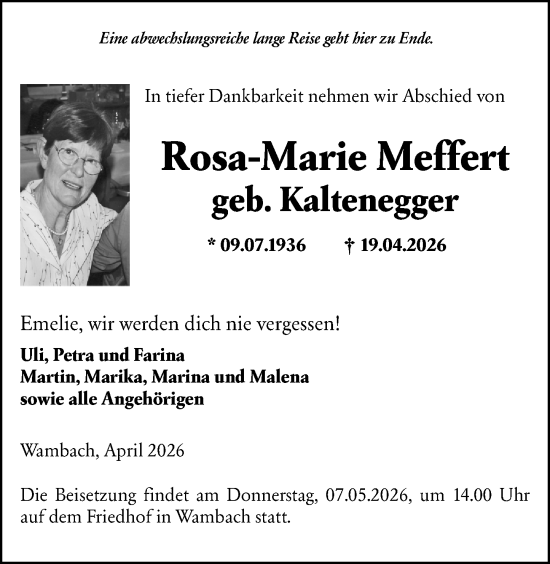 Eine abwechslungsreiche lange Reise geht hier zu Ende.

In tiefer Dankbarkeit nehmen wir Abschied von

Rosa-Marie Meffert
geb. Kaltenegger

* 09.07.1936 † 19.04.2026

Emelie, wir werden dich nie vergessen!

Uli, Petra und Farina
Martin, Marika, Marina und Malena
sowie alle Angehörigen

Wambach, April 2026

Die Beisetzung findet am Donnerstag, 07.05.2026, um 14.00 Uhr auf dem Friedhof in Wambach statt.